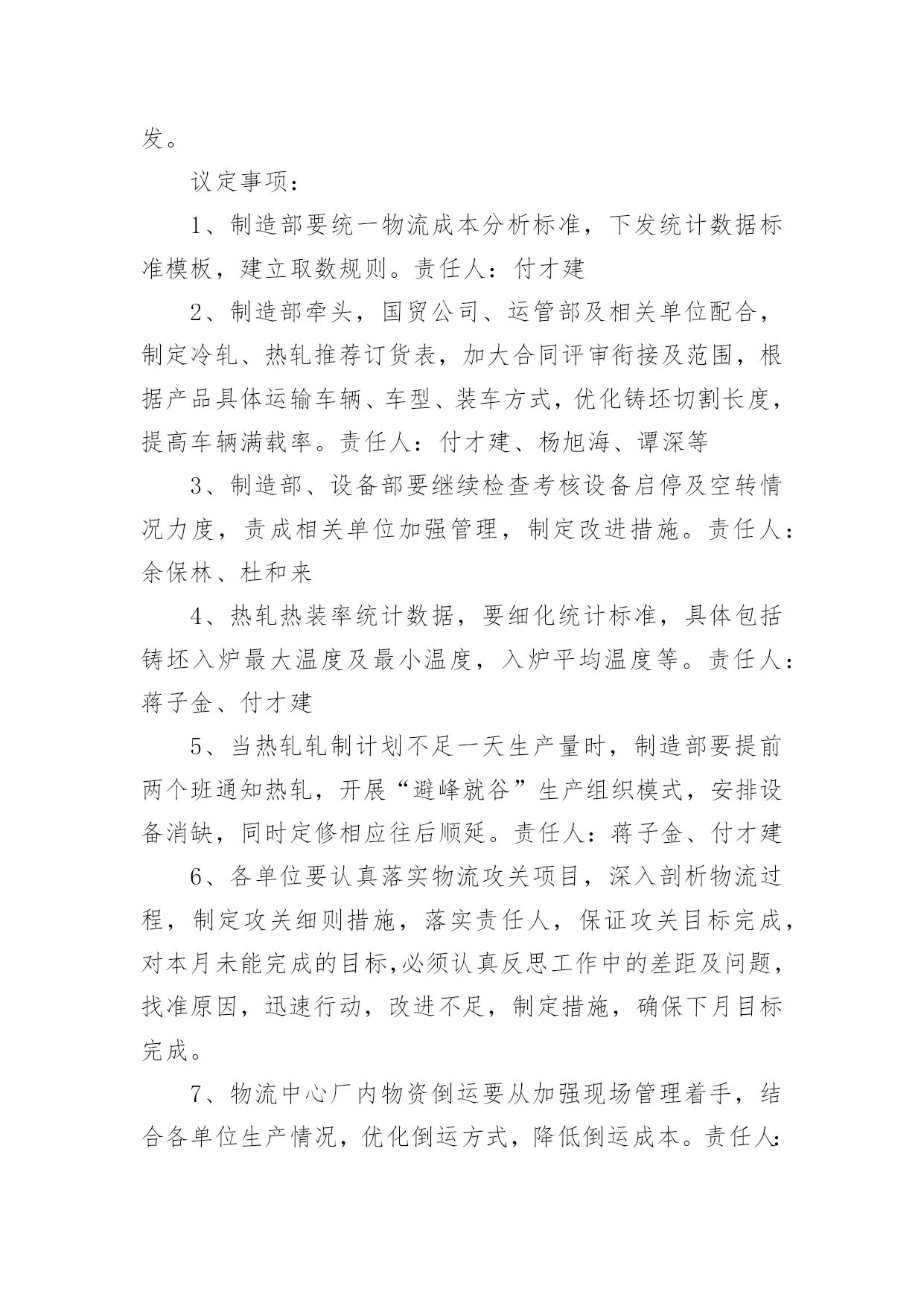 发。

议定事项：

1、制造部要统一物流成本分析标准，下发统计数据标准模板，建立取数规则。责任人：付才建

2、制造部牵头，国贸公司、运管部及相关单位配合，制定冷轧、热轧推荐订货表，加大合同评审衔接及范围，根据产品具体运输车辆、车型、装车方式，优化铸坯切割长度，提高车辆满载率。责任人：付才建、杨旭海、谭深等

3、制造部、设备部要继续检查考核设备启停及空转情况力度，责成相关单位加强管理，制定改进措施。责任人：余保林、杜和来

4、热轧热装率统计数据，要细化统计标准，具体包括铸坯入炉最大温度及最小温度，入炉平均温度等。责任人：蒋子金、付才建

5、当热轧轧制计划不足一天生产量时，制造部要提前两个班通知热轧，开展“避峰就谷”生产组织模式，安排设备消缺，同时定修相应往后顺延。责任人：蒋子金、付才建

6、各单位要认真落实物流攻关项目，深入剖析物流过程，制定攻关细则措施，落实责任人，保证攻关目标完成，对本月未能完成的目标,必须认真反思工作中的差距及问题，找准原因，迅速行动，改进不足，制定措施，确保下月目标完成。

7、物流中心厂内物资倒运要从加强现场管理着手，结合各单位生产情况，优化倒运方式，降低倒运成本。责任人: